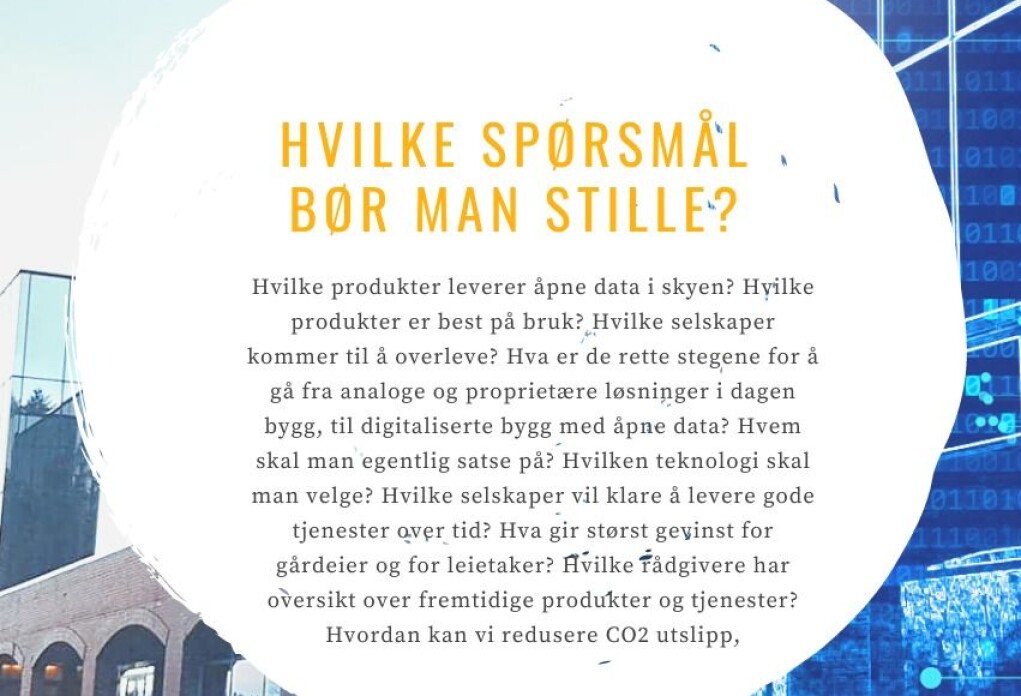 HVILKE SPØRSMÅL BØR MAN STILLE?

Hvilke produkter leverer åpne data i skyen? Hvilke produkter er best på bruk? Hvilke selskaper kommer til å overleve? Hva er de rette stegene for å gå fra analoge og proprietære løsninger i dagen bygg, til digitaliserte bygg med åpne data? Hvem skal man egentlig satse på? Hvilken teknologi skal man velge? Hvilke selskaper vil klare å levere gode tjenester over tid? Hva gir størst gevinst for gårdeier og for leietaker? Hvilke rådgivere har oversikt over fremtidige produkter og tjenester? Hvordan kan vi redusere CO2 utslipp,